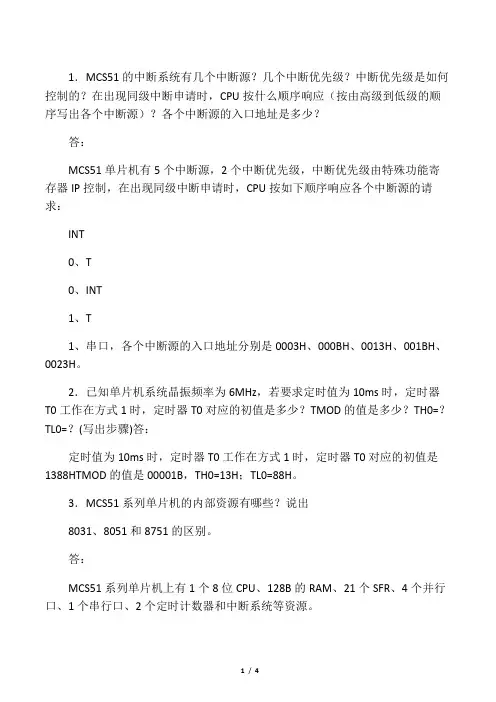 1．MCS51 的中断系统有几个中断源？几个中断优先级？中断优先级是如何控制的？在出现同级中断申请时，CPU 按什么顺序响应（按由高级到低级的顺序写出各个中断源）？各个中断源的入口地址是多少？

答：

MCS51 单片机有 5 个中断源，2 个中断优先级，中断优先级由特殊功能寄存器 IP 控制，在出现同级中断申请时，CPU 按如下顺序响应各个中断源的请求：

INT

0、T

0、INT

1、T

1、串口，各个中断源的入口地址分别是 0003H、000BH、0013H、001BH、0023H。

2．已知单片机系统晶振频率为 6MHz，若要求定时值为 10ms 时，定时器 T0 工作在方式 1 时，定时器 T0 对应的初值是多少？TMOD 的值是多少？TH0=？TL0=？(写出步骤)答：

定时值为 10ms 时，定时器 T0 工作在方式 1 时，定时器 T0 对应的初值是 1388HTMOD 的值是 00001B，TH0=13H；TL0=88H。

3．MCS51 系列单片机的内部资源有哪些？说出

8031、8051 和 8751 的区别。

答：

MCS51 系列单片机上有 1 个 8 位 CPU、128B 的 RAM、21 个 SFR、4 个并行口、1 个串行口、2 个定时计数器和中断系统等资源。

1 / 4